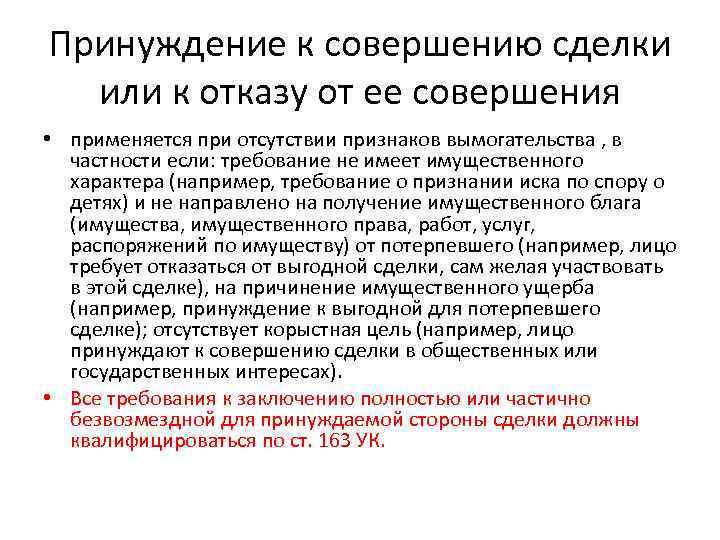 Принуждение к совершению сделки или к отказу от ее совершения

• применяется при отсутствии признаков вымогательства , в частности если: требование не имеет имущественного характера (например, требование о признании иска по спору о детях) и не направлено на получение имущественного блага (имущества, имущественного права, работ, услуг, распоряжений по имуществу) от потерпевшего (например, лицо требует отказаться от выгодной сделки, сам желая участвовать в этой сделке), на причинение имущественного ущерба (например, принуждение к выгодной для потерпевшего сделке); отсутствует корыстная цель (например, лицо принуждают к совершению сделки в общественных или государственных интересах).

• Все требования к заключению полностью или частично безвозмездной для принуждаемой стороны сделки должны квалифицироваться по ст. 163 УК.